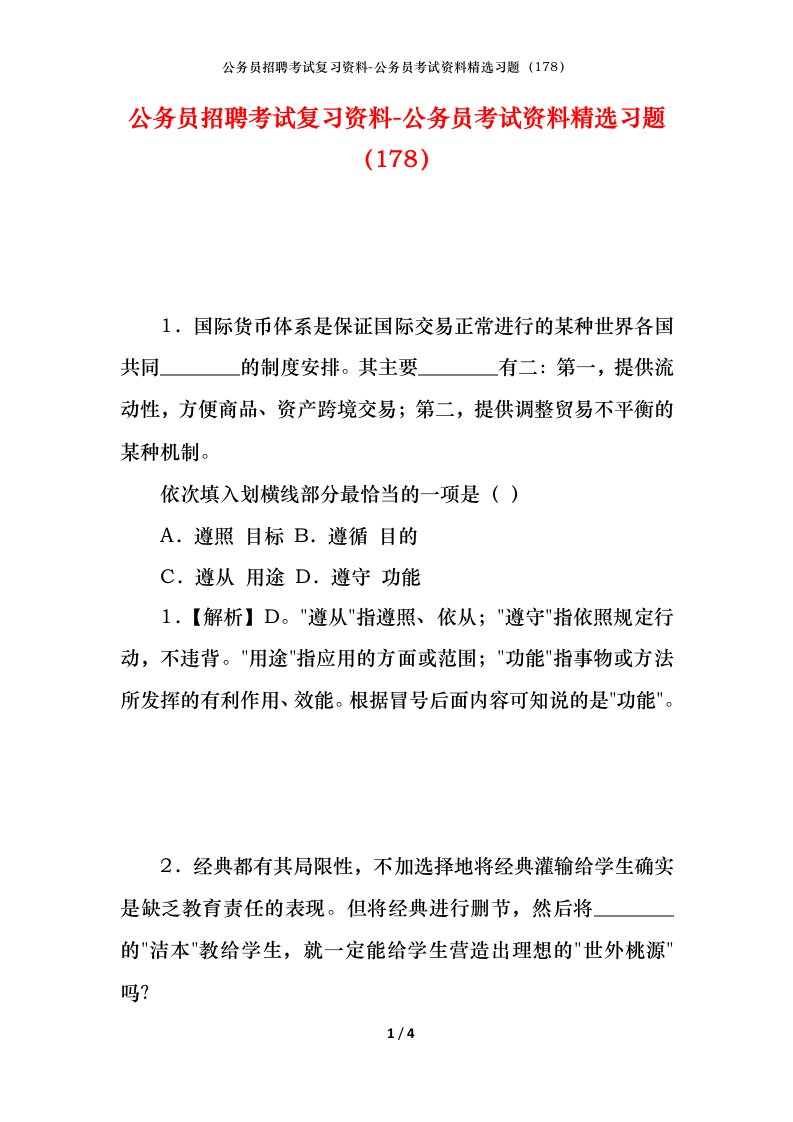 公务员招聘考试复习资料-公务员考试资料精选习题（178）

公务员招聘考试复习资料-公务员考试资料精选习题（178）

1．国际货币体系是保证国际交易正常进行的某种世界各国共同________的制度安排。其主要________有二：第一，提供流动性，方便商品、资产跨境交易；第二，提供调整贸易不平衡的某种机制。

依次填入划横线部分最恰当的一项是（ ）

A．遵照 目标 B．遵循 目的

C．遵从 用途 D．遵守 功能

1．【解析】D。"遵从"指遵照、依从；"遵守"指依照规定行动，不违背。"用途"指应用的方面或范围；"功能"指事物或方法所发挥的有利作用、效能。根据冒号后面内容可知说的是"功能"。

2．经典都有其局限性，不加选择地将经典灌输给学生确实是缺乏教育责任的表现。但将经典进行删节，然后将________的"洁本"教给学生，就一定能给学生营造出理想的"世外桃源"吗?

1 / 4